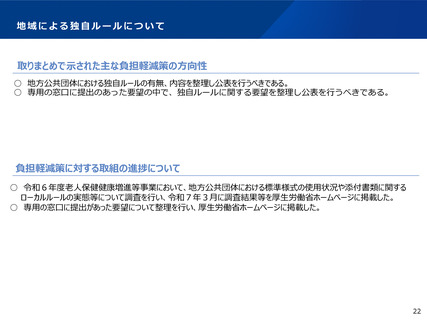 地域による独自ルールについて

取りまとめで示された主な負担軽減策の方向性

○ 地方公共団体における独自ルールの有無、内容を整理し公表を行うべきである。
○ 専用の窓口に提出のあった要望の中で、独自ルールに関する要望を整理し公表を行うべきである。

負担軽減策に対する取組の進捗について

○ 令和6年度老人保健健康増進等事業において、地方公共団体における標準様式の使用状況や添付書類に関するローカルルールの実態等について調査を行い、令和7年3月に調査結果等を厚生労働省ホームページに掲載した。
○ 専用の窓口に提出があった要望について整理を行い、厚生労働省ホームページに掲載した。

22